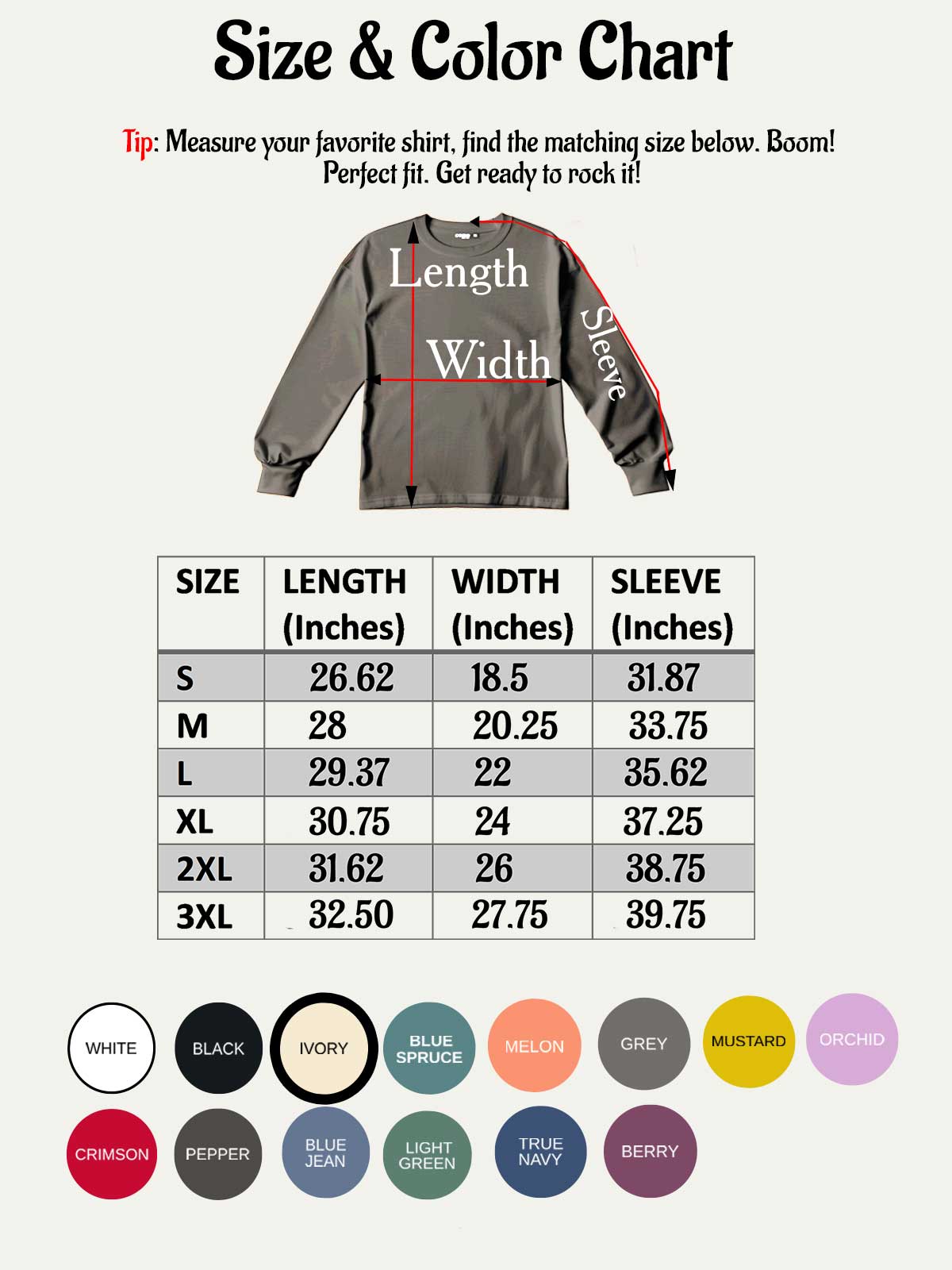 Size & Color Chart

Tip: Measure your favorite shirt, find the matching size below. Boom! Perfect fit. Get ready to rock it!

Length
Width
Sleeve

| SIZE | LENGTH (Inches) | WIDTH (Inches) | SLEEVE (Inches) |
|---|---|---|---|
| S | 26.62 | 18.5 | 31.87 |
| M | 28 | 20.25 | 33.75 |
| L | 29.37 | 22 | 35.62 |
| XL | 30.75 | 24 | 37.25 |
| 2XL | 31.62 | 26 | 38.75 |
| 3XL | 32.50 | 27.75 | 39.75 |

WHITE
BLACK
IVORY
BLUE SPRUCE
MELON
GREY
MUSTARD
ORCHID
CRIMSON
PEPPER
BLUE JEAN
LIGHT GREEN
TRUE NAVY
BERRY